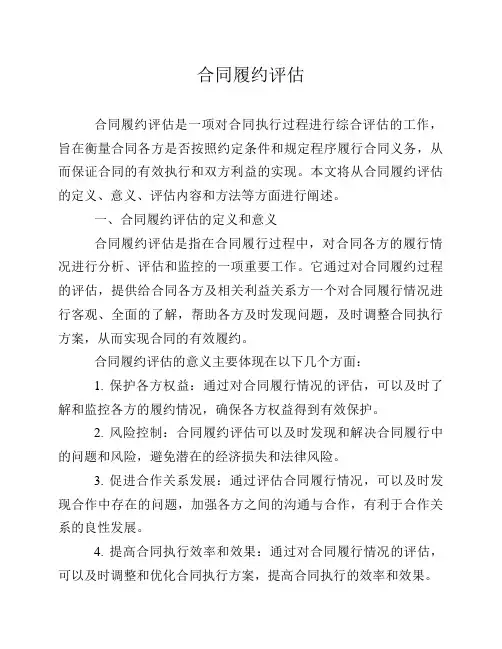 合同履约评估

合同履约评估是一项对合同执行过程进行综合评估的工作，旨在衡量合同各方是否按照约定条件和规定程序履行合同义务，从而保证合同的有效执行和双方利益的实现。本文将从合同履约评估的定义、意义、评估内容和方法等方面进行阐述。

一、合同履约评估的定义和意义

合同履约评估是指在合同履行过程中，对合同各方的履行情况进行分析、评估和监控的一项重要工作。它通过对合同履约过程的评估，提供给合同各方及相关利益关系方一个对合同履行情况进行客观、全面的了解，帮助各方及时发现问题，及时调整合同执行方案，从而实现合同的有效履约。

合同履约评估的意义主要体现在以下几个方面：

1. 保护各方权益：通过对合同履行情况的评估，可以及时了解和监控各方的履约情况，确保各方权益得到有效保护。

2. 风险控制：合同履约评估可以及时发现和解决合同履行中的问题和风险，避免潜在的经济损失和法律风险。

3. 促进合作关系发展：通过评估合同履行情况，可以及时发现合作中存在的问题，加强各方之间的沟通与合作，有利于合作关系的良性发展。

4. 提高合同执行效率和效果：通过对合同履行情况的评估，可以及时调整和优化合同执行方案，提高合同执行的效率和效果。